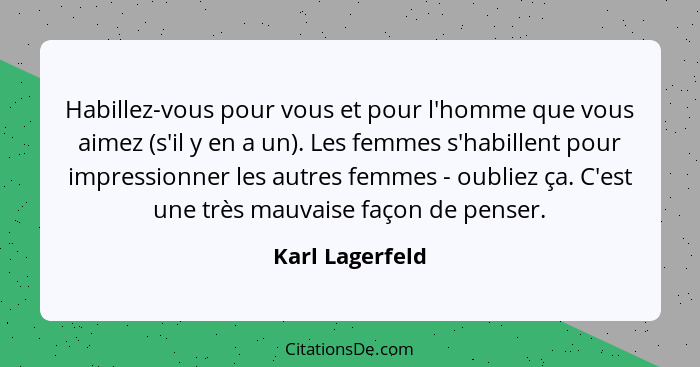 Habillez-vous pour vous et pour l'homme que vous aimez (s'il y en a un). Les femmes s'habillent pour impressionner les autres femmes - oubliez ça. C'est une très mauvaise façon de penser.

Karl Lagerfeld

CitationsDe.com